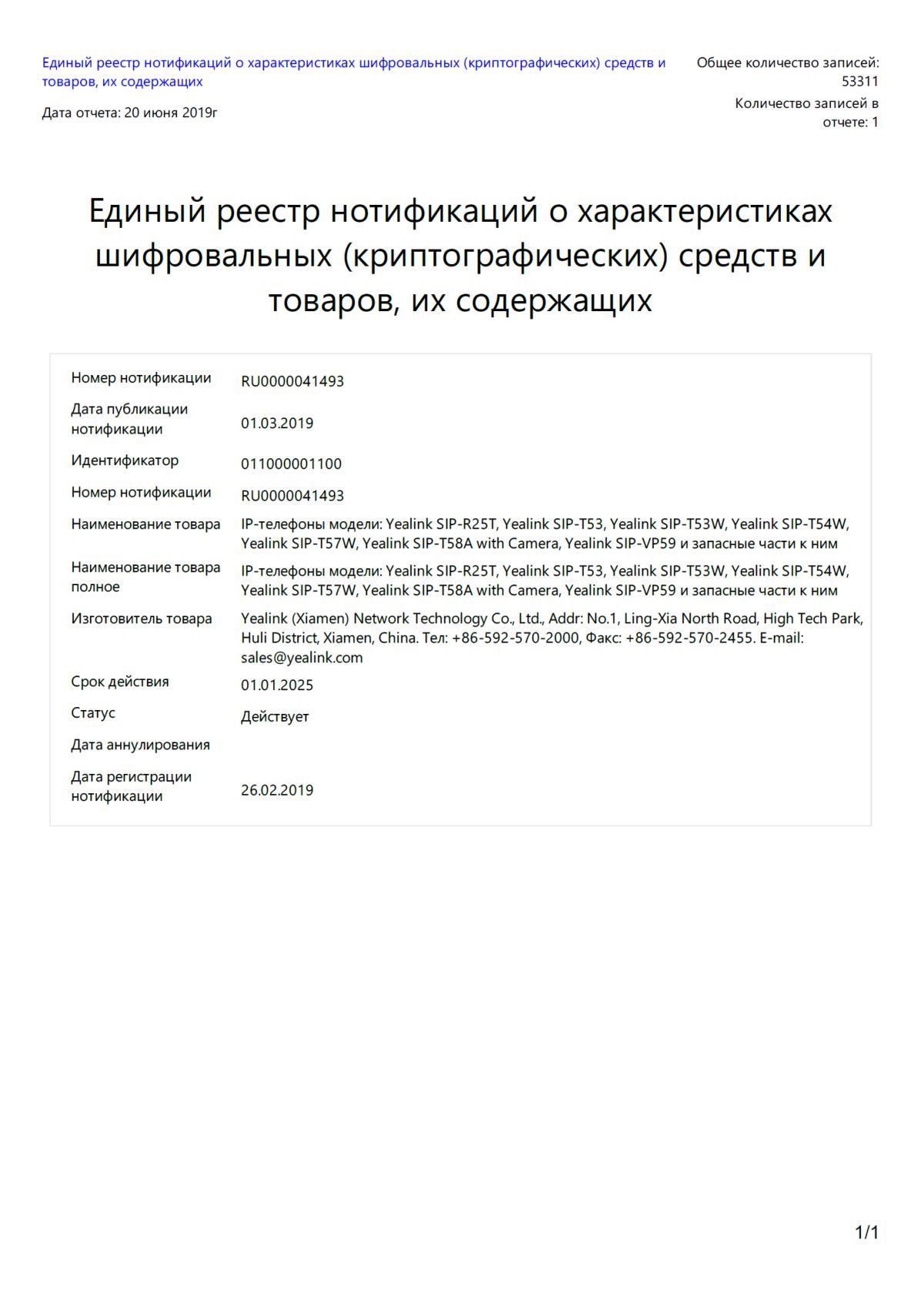 Единый реестр нотификаций о характеристиках шифровальных (криптографических) средств и товаров, их содержащих

Дата отчета: 20 июня 2019г

Общее количество записей: 53311

Количество записей в отчете: 1

Единый реестр нотификаций о характеристиках шифровальных (криптографических) средств и товаров, их содержащих

| | |
|---|---|
| Номер нотификации | RU0000041493 |
| Дата публикации нотификации | 01.03.2019 |
| Идентификатор | 011000001100 |
| Номер нотификации | RU0000041493 |
| Наименование товара | IP-телефоны модели: Yealink SIP-R25T, Yealink SIP-T53, Yealink SIP-T53W, Yealink SIP-T54W, Yealink SIP-T57W, Yealink SIP-T58A with Camera, Yealink SIP-VP59 и запасные части к ним |
| Наименование товара полное | IP-телефоны модели: Yealink SIP-R25T, Yealink SIP-T53, Yealink SIP-T53W, Yealink SIP-T54W, Yealink SIP-T57W, Yealink SIP-T58A with Camera, Yealink SIP-VP59 и запасные части к ним |
| Изготовитель товара | Yealink (Xiamen) Network Technology Co., Ltd., Addr: No.1, Ling-Xia North Road, High Tech Park, Huli District, Xiamen, China. Тел: +86-592-570-2000, Факс: +86-592-570-2455. E-mail: sales@yealink.com |
| Срок действия | 01.01.2025 |
| Статус | Действует |
| Дата аннулирования | |
| Дата регистрации нотификации | 26.02.2019 |

1/1